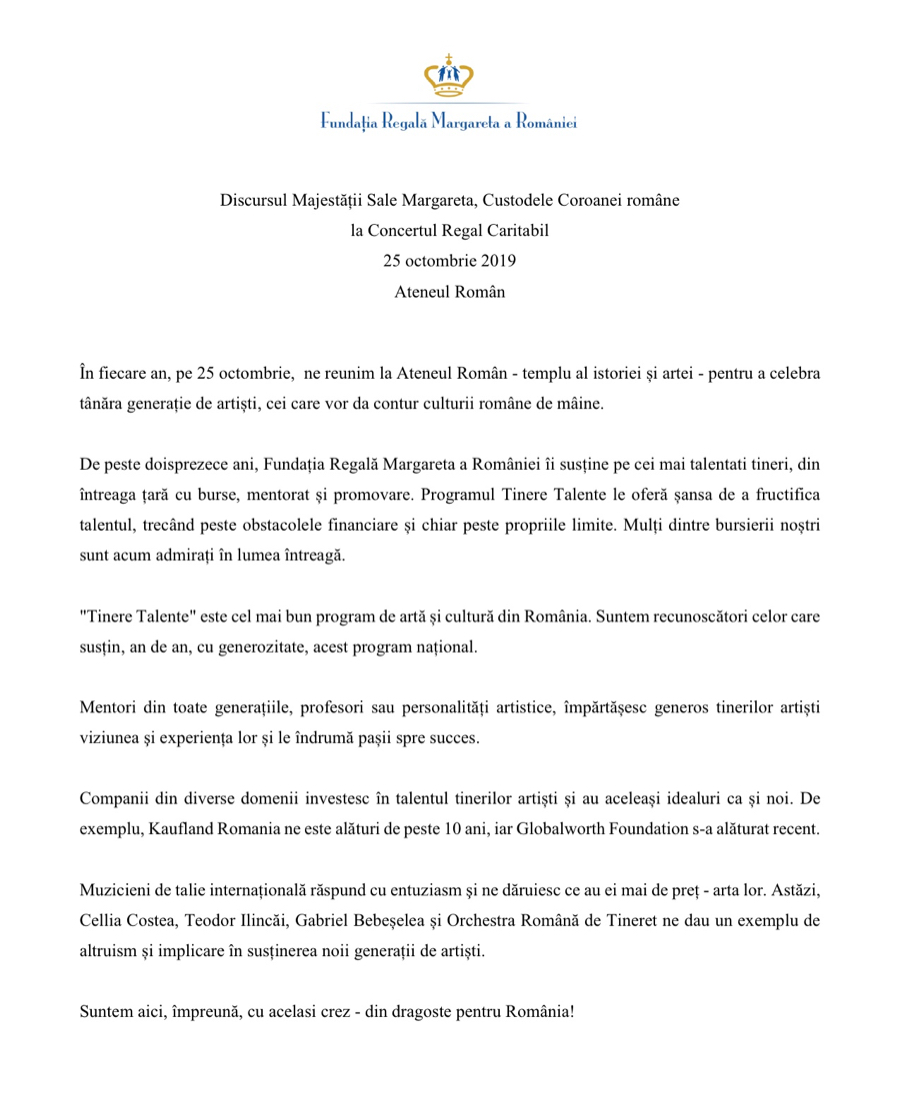 Fundația Regală Margareta a României

Discursul Majestății Sale Margareta, Custodele Coroanei române
la Concertul Regal Caritabil
25 octombrie 2019
Ateneul Român

În fiecare an, pe 25 octombrie, ne reunim la Ateneul Român - templu al istoriei și artei - pentru a celebra tânăra generație de artiști, cei care vor da contur culturii române de mâine.

De peste doisprezece ani, Fundația Regală Margareta a României îi susține pe cei mai talentati tineri, din întreaga țară cu burse, mentorat și promovare. Programul Tinere Talente le oferă șansa de a fructifica talentul, trecând peste obstacolele financiare și chiar peste propriile limite. Mulți dintre bursierii noștri sunt acum admirați în lumea întreagă.

"Tinere Talente" este cel mai bun program de artă și cultură din România. Suntem recunoscători celor care susțin, an de an, cu generozitate, acest program național.

Mentori din toate generațiile, profesori sau personalități artistice, împărtășesc generos tinerilor artiști viziunea și experiența lor și le îndrumă pașii spre succes.

Companii din diverse domenii investesc în talentul tinerilor artiști și au aceleași idealuri ca și noi. De exemplu, Kaufland Romania ne este alături de peste 10 ani, iar Globalworth Foundation s-a alăturat recent.

Muzicieni de talie internațională răspund cu entuziasm și ne dăruiesc ce au ei mai de preț - arta lor. Astăzi, Cellia Costea, Teodor Ilincăi, Gabriel Bebeșelea și Orchestra Română de Tineret ne dau un exemplu de altruism și implicare în susținerea noii generații de artiști.

Suntem aici, împreună, cu acelasi crez - din dragoste pentru România!